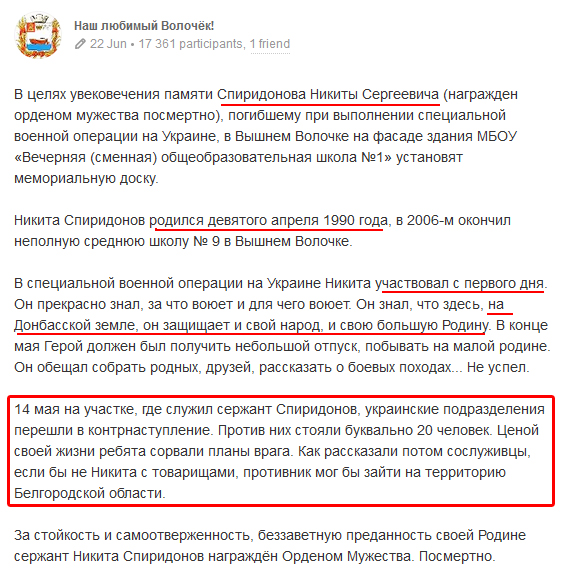 Наш любимый Волочёк!
22 Jun • 17 361 participants, 1 friend

В целях увековечения памяти Спиридонова Никиты Сергеевича (награжден орденом мужества посмертно), погибшему при выполнении специальной военной операции на Украине, в Вышнем Волочке на фасаде здания МБОУ «Вечерняя (сменная) общеобразовательная школа №1» установят мемориальную доску.

Никита Спиридонов родился девятого апреля 1990 года, в 2006-м окончил неполную среднюю школу № 9 в Вышнем Волочке.

В специальной военной операции на Украине Никита участвовал с первого дня. Он прекрасно знал, за что воюет и для чего воюет. Он знал, что здесь, на Донбасской земле, он защищает и свой народ, и свою большую Родину. В конце мая Герой должен был получить небольшой отпуск, побывать на малой родине. Он обещал собрать родных, друзей, рассказать о боевых походах... Не успел.

14 мая на участке, где служил сержант Спиридонов, украинские подразделения перешли в контрнаступление. Против них стояли буквально 20 человек. Ценой своей жизни ребята сорвали планы врага. Как рассказали потом сослуживцы, если бы не Никита с товарищами, противник мог бы зайти на территорию Белгородской области.

За стойкость и самоотверженность, беззаветную преданность своей Родине сержант Никита Спиридонов награждён Орденом Мужества. Посмертно.